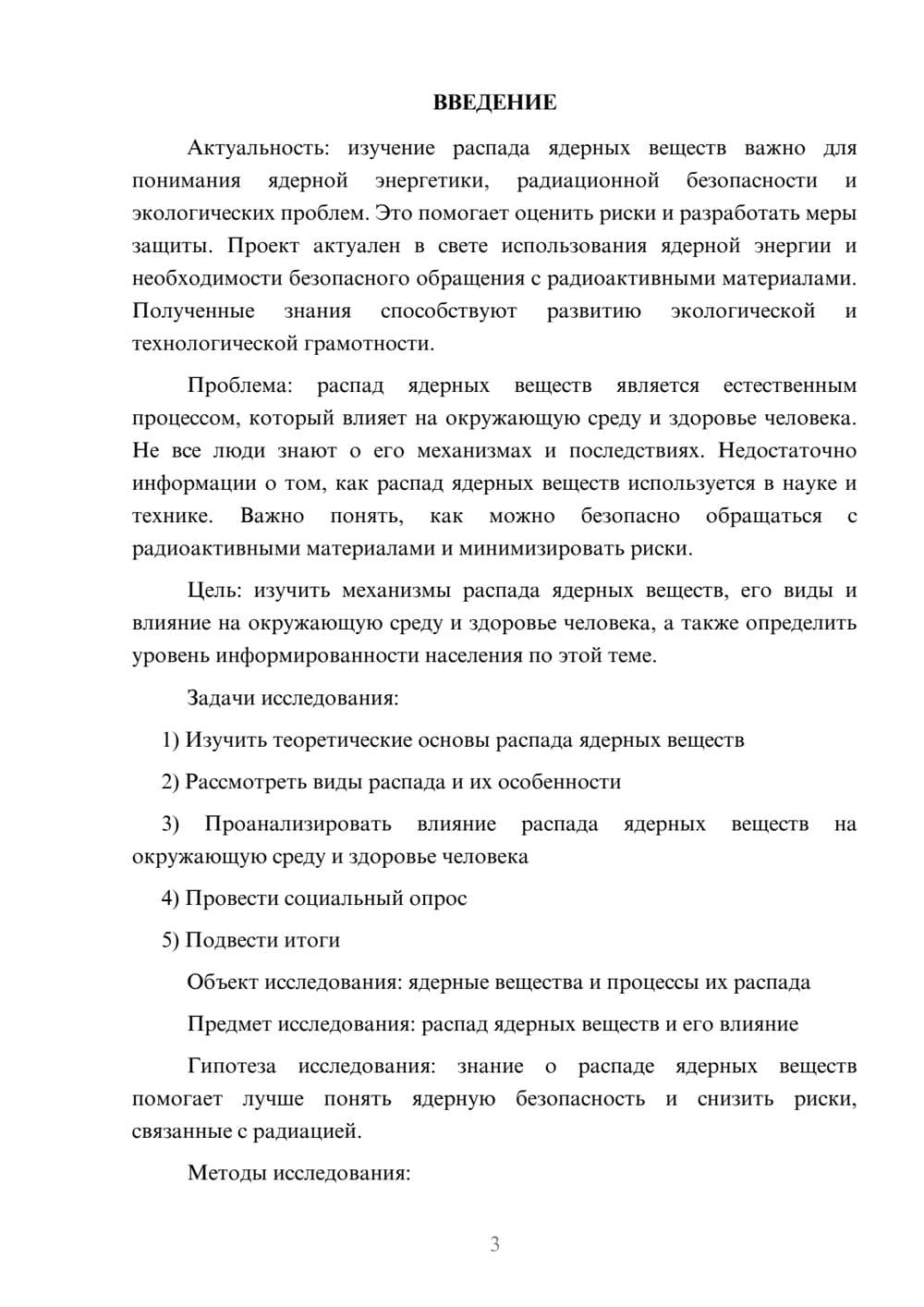 ВВЕДЕНИЕ

Актуальность: изучение распада ядерных веществ важно для понимания ядерной энергетики, радиационной безопасности и экологических проблем. Это помогает оценить риски и разработать меры защиты. Проект актуален в свете использования ядерной энергии и необходимости безопасного обращения с радиоактивными материалами. Полученные знания способствуют развитию экологической и технологической грамотности.

Проблема: распад ядерных веществ является естественным процессом, который влияет на окружающую среду и здоровье человека. Не все люди знают о его механизмах и последствиях. Недостаточно информации о том, как распад ядерных веществ используется в науке и технике. Важно понять, как можно безопасно обращаться с радиоактивными материалами и минимизировать риски.

Цель: изучить механизмы распада ядерных веществ, его виды и влияние на окружающую среду и здоровье человека, а также определить уровень информированности населения по этой теме.

Задачи исследования:

1) Изучить теоретические основы распада ядерных веществ

2) Рассмотреть виды распада и их особенности

3) Проанализировать влияние распада ядерных веществ на окружающую среду и здоровье человека

4) Провести социальный опрос

5) Подвести итоги

Объект исследования: ядерные вещества и процессы их распада

Предмет исследования: распад ядерных веществ и его влияние

Гипотеза исследования: знание о распаде ядерных веществ помогает лучше понять ядерную безопасность и снизить риски, связанные с радиацией.

Методы исследования:

3